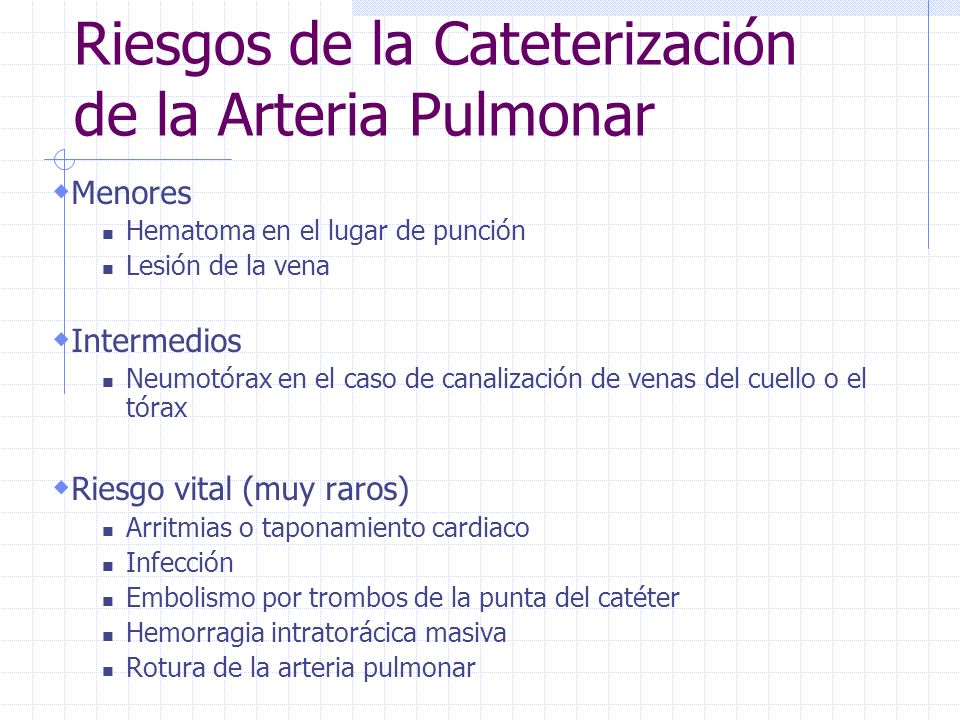 Riesgos de la Cateterización de la Arteria Pulmonar

Menores
Hematoma en el lugar de punción
Lesión de la vena

Intermedios
Neumotórax en el caso de canalización de venas del cuello o el tórax

Riesgo vital (muy raros)
Arritmias o taponamiento cardiaco
Infección
Embolismo por trombos de la punta del catéter
Hemorragia intratorácica masiva
Rotura de la arteria pulmonar